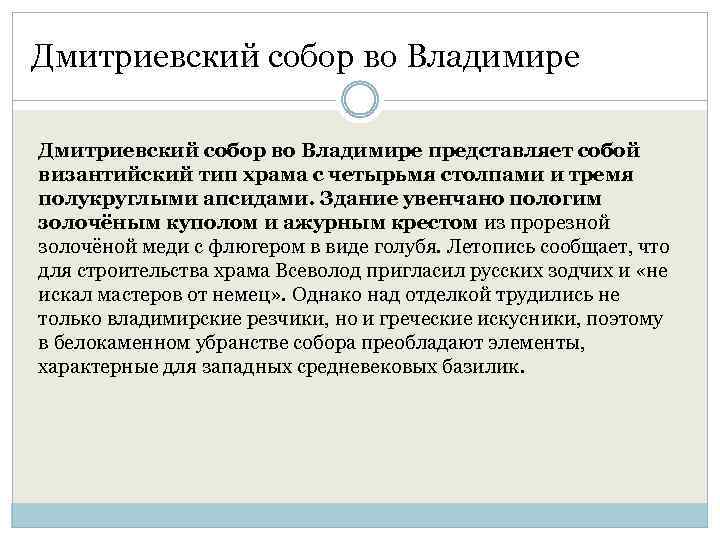 Дмитриевский собор во Владимире

Дмитриевский собор во Владимире представляет собой византийский тип храма с четырьмя столпами и тремя полукруглыми апсидами. Здание увенчано пологим золочёным куполом и ажурным крестом из прорезной золочёной меди с флюгером в виде голубя. Летопись сообщает, что для строительства храма Всеволод пригласил русских зодчих и «не искал мастеров от немец». Однако над отделкой трудились не только владимирские резчики, но и греческие искусники, поэтому в белокаменном убранстве собора преобладают элементы, характерные для западных средневековых базилик.